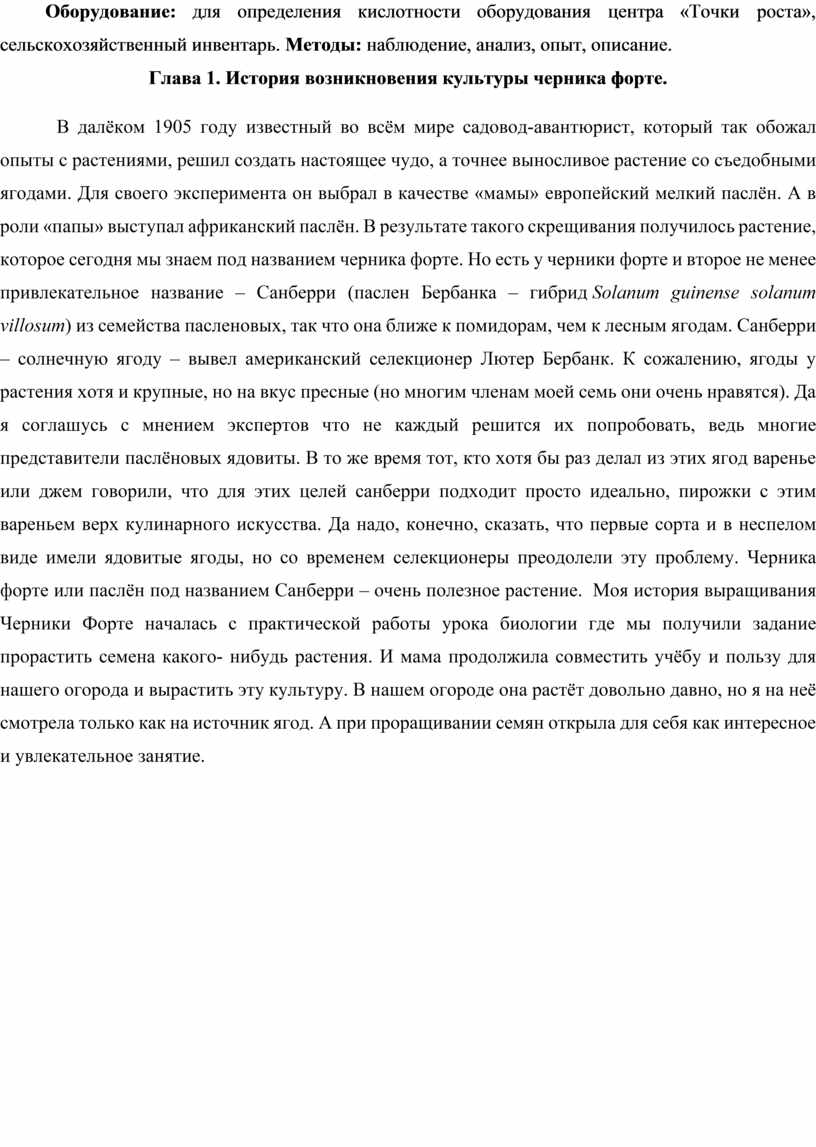 Оборудование: для определения кислотности оборудования центра «Точки роста», сельскохозяйственный инвентарь. Методы: наблюдение, анализ, опыт, описание.

Глава 1. История возникновения культуры черника форте.

В далёком 1905 году известный во всём мире садовод-авантюрист, который так обожал опыты с растениями, решил создать настоящее чудо, а точнее выносливое растение со съедобными ягодами. Для своего эксперимента он выбрал в качестве «мамы» европейский мелкий паслён. А в роли «папы» выступал африканский паслён. В результате такого скрещивания получилось растение, которое сегодня мы знаем под названием черника форте. Но есть у черники форте и второе не менее привлекательное название – Санберри (паслен Бербанка – гибрид Solanum guinense solanum villosum) из семейства пасленовых, так что она ближе к помидорам, чем к лесным ягодам. Санберри – солнечную ягоду – вывел американский селекционер Лютер Бербанк. К сожалению, ягоды у растения хотя и крупные, но на вкус пресные (но многим членам моей семь они очень нравятся). Да я соглашусь с мнением экспертов что не каждый решится их попробовать, ведь многие представители паслёновых ядовиты. В то же время тот, кто хотя бы раз делал из этих ягод варенье или джем говорили, что для этих целей санберри подходит просто идеально, пирожки с этим вареньем верх кулинарного искусства. Да надо, конечно, сказать, что первые сорта и в неспелом виде имели ядовитые ягоды, но со временем селекционеры преодолели эту проблему. Черника форте или паслён под названием Санберри – очень полезное растение. Моя история выращивания Черники Форте началась с практической работы урока биологии где мы получили задание прорастить семена какого- нибудь растения. И мама продолжила совместить учёбу и пользу для нашего огорода и вырастить эту культуру. В нашем огороде она растёт довольно давно, но я на неё смотрела только как на источник ягод. А при проращивании семян открыла для себя как интересное и увлекательное занятие.